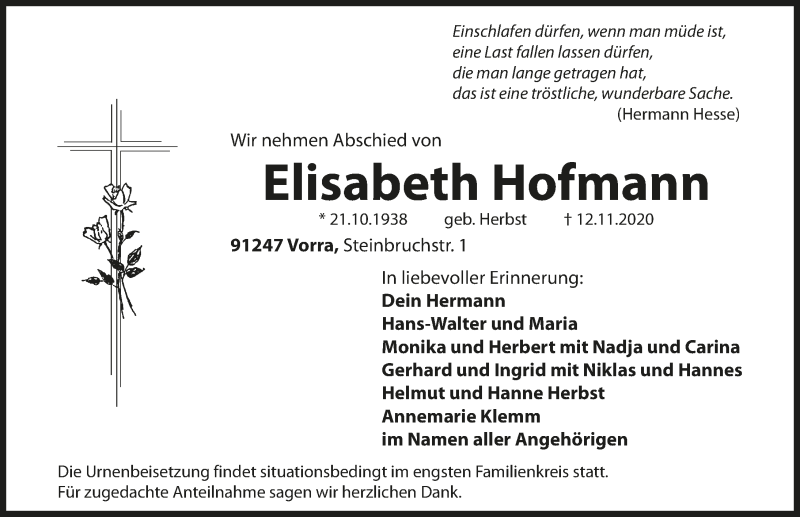 Einschlafen dürfen, wenn man müde ist,
eine Last fallen lassen dürfen,
die man lange getragen hat,
das ist eine tröstliche, wunderbare Sache.
(Hermann Hesse)

Wir nehmen Abschied von

Elisabeth Hofmann

* 21.10.1938 geb. Herbst † 12.11.2020

91247 Vorra, Steinbruchstr. 1

In liebevoller Erinnerung:
Dein Hermann
Hans-Walter und Maria
Monika und Herbert mit Nadja und Carina
Gerhard und Ingrid mit Niklas und Hannes
Helmut und Hanne Herbst
Annemarie Klemm
im Namen aller Angehörigen

Die Urnenbeisetzung findet situationsbedingt im engsten Familienkreis statt.
Für zugedachte Anteilnahme sagen wir herzlichen Dank.